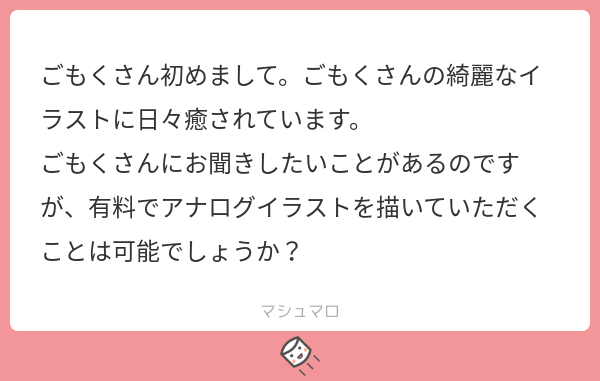 ごもくさん初めまして。ごもくさんの綺麗なイラストに日々癒されています。
ごもくさんにお聞きしたいことがあるのですが、有料でアナログイラストを描いていただくことは可能でしょうか？

マシュマロ